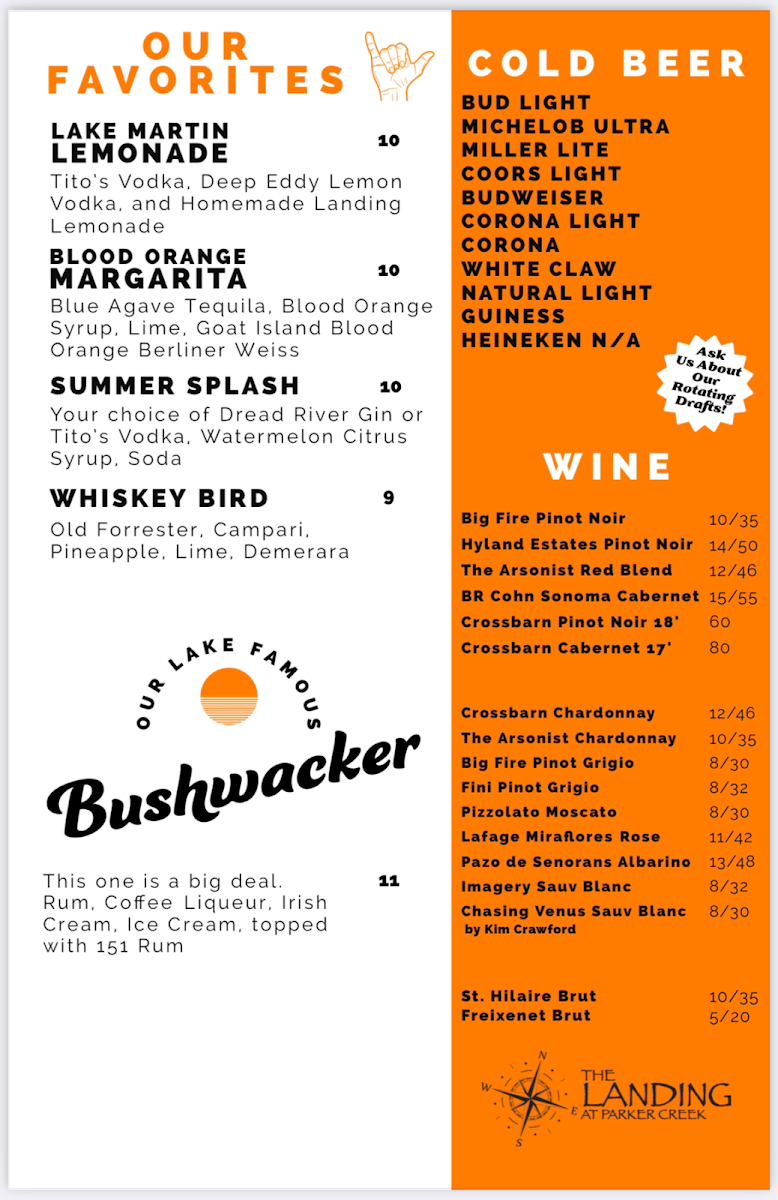 OUR FAVORITES

LAKE MARTIN LEMONADE 10
Tito's Vodka, Deep Eddy Lemon Vodka, and Homemade Landing Lemonade

BLOOD ORANGE MARGARITA 10
Blue Agave Tequila, Blood Orange Syrup, Lime, Goat Island Blood Orange Berliner Weiss

SUMMER SPLASH 10
Your choice of Dread River Gin or Tito's Vodka, Watermelon Citrus Syrup, Soda

WHISKEY BIRD 9
Old Forrester, Campari, Pineapple, Lime, Demerara

OUR LAKE FAMOUS
Bushwacker

This one is a big deal. Rum, Coffee Liqueur, Irish Cream, Ice Cream, topped with 151 Rum 11

COLD BEER
BUD LIGHT
MICHELOB ULTRA
MILLER LITE
COORS LIGHT
BUDWEISER
CORONA LIGHT
CORONA
WHITE CLAW
NATURAL LIGHT
GUINESS
HEINEKEN N/A

Ask Us About Our Rotating Drafts!

WINE

| | |
|---|---|
| Big Fire Pinot Noir | 10/35 |
| Hyland Estates Pinot Noir | 14/50 |
| The Arsonist Red Blend | 12/46 |
| BR Cohn Sonoma Cabernet | 15/55 |
| Crossbarn Pinot Noir 18' | 60 |
| Crossbarn Cabernet 17' | 80 |

| | |
|---|---|
| Crossbarn Chardonnay | 12/46 |
| The Arsonist Chardonnay | 10/35 |
| Big Fire Pinot Grigio | 8/30 |
| Fini Pinot Grigio | 8/32 |
| Pizzolato Moscato | 8/30 |
| Lafage Miraflores Rose | 11/42 |
| Pazo de Senorans Albarino | 13/48 |
| Imagery Sauv Blanc | 8/32 |
| Chasing Venus Sauv Blanc by Kim Crawford | 8/30 |

| | |
|---|---|
| St. Hilaire Brut | 10/35 |
| Freixenet Brut | 5/20 |

N W E S
THE LANDING AT PARKER CREEK